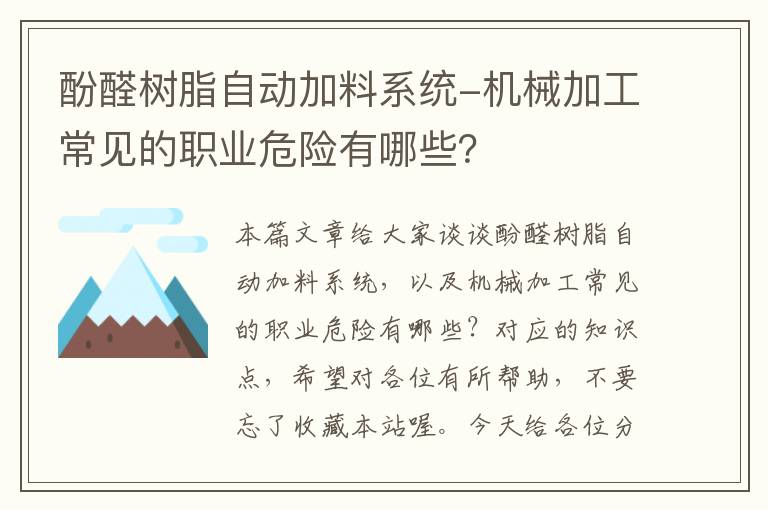 酚醛树脂自动加料系统-机械加工常见的职业危险有哪些？

本篇文章给大家谈谈酚醛树脂自动加料系统，以及机械加工常见的职业危险有哪些？对应的知识点，希望对各位有所帮助，不要忘了收藏本站喔。今天给各位分